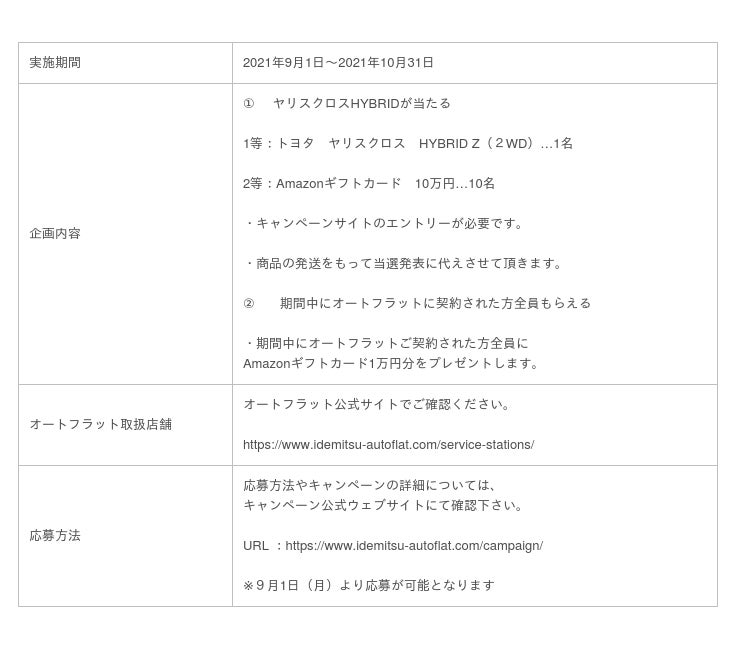 | 実施期間 | 2021年9月1日～2021年10月31日 |
|---|---|
| 企画内容 | ① ヤリスクロスHYBRIDが当たる 1等：トヨタ ヤリスクロス HYBRID Z（２WD）…1名 2等：Amazonギフトカード 10万円…10名 ・キャンペーンサイトのエントリーが必要です。 ・商品の発送をもって当選発表に代えさせて頂きます。 ② 期間中にオートフラットに契約された方全員もらえる ・期間中にオートフラットご契約された方全員にAmazonギフトカード1万円分をプレゼントします。 |
| オートフラット取扱店舗 | オートフラット公式サイトでご確認ください。 https://www.idemitsu-autoflat.com/service-stations/ |
| 応募方法 | 応募方法やキャンペーンの詳細については、キャンペーン公式ウェブサイトにて確認下さい。 URL ：https://www.idemitsu-autoflat.com/campaign/ ※９月1日（月）より応募が可能となります |